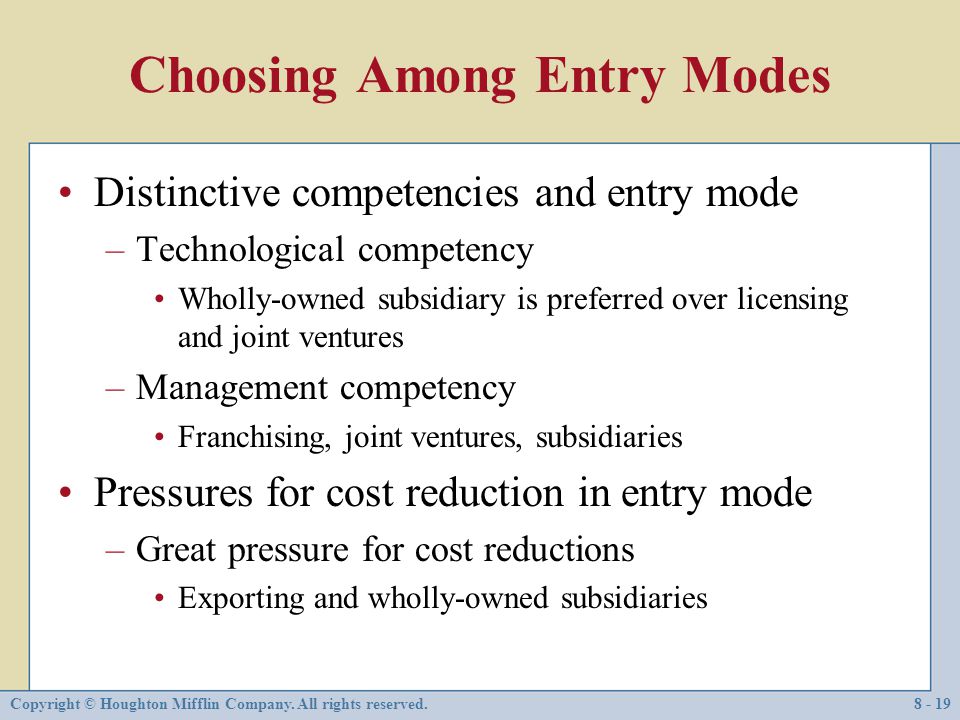 Choosing Among Entry Modes

• Distinctive competencies and entry mode
  – Technological competency
    • Wholly-owned subsidiary is preferred over licensing and joint ventures
  – Management competency
    • Franchising, joint ventures, subsidiaries

• Pressures for cost reduction in entry mode
  – Great pressure for cost reductions
    • Exporting and wholly-owned subsidiaries

Copyright © Houghton Mifflin Company. All rights reserved.

8 - 19